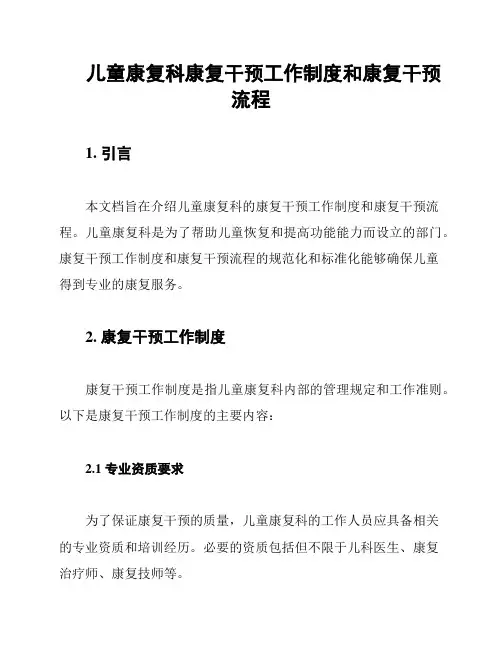 儿童康复科康复干预工作制度和康复干预流程

1. 引言

本文档旨在介绍儿童康复科的康复干预工作制度和康复干预流程。儿童康复科是为了帮助儿童恢复和提高功能能力而设立的部门。康复干预工作制度和康复干预流程的规范化和标准化能够确保儿童得到专业的康复服务。

2. 康复干预工作制度

康复干预工作制度是指儿童康复科内部的管理规定和工作准则。以下是康复干预工作制度的主要内容：

2.1 专业资质要求

为了保证康复干预的质量，儿童康复科的工作人员应具备相关的专业资质和培训经历。必要的资质包括但不限于儿科医生、康复治疗师、康复技师等。